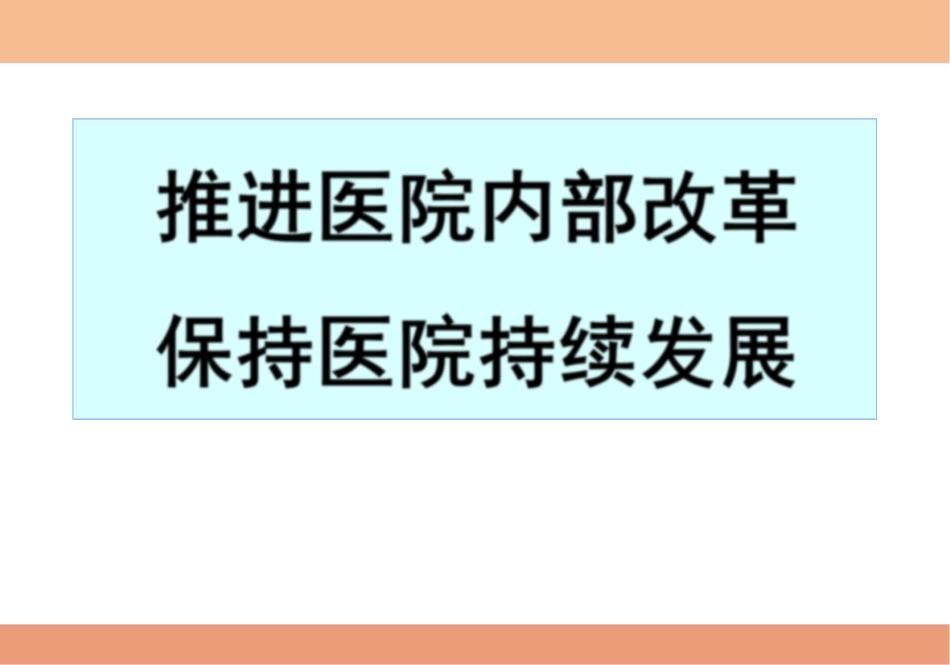 推进医院内部改革
保持医院持续发展